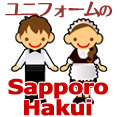 ユニフォームの

Sapporo Hakui